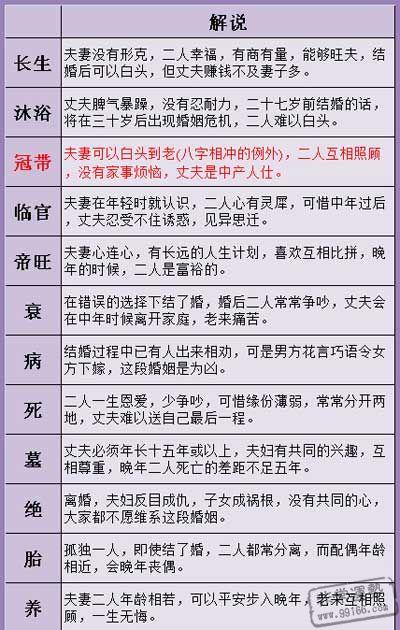 |  | 解说 |
|---|---|
| 长生 | 夫妻没有形克，二人幸福，有商有量，能够旺夫，结婚后可以白头，但丈夫赚钱不及妻子多。 |
| 沐浴 | 丈夫脾气暴躁，没有忍耐力，二十七岁前结婚的话，将在三十岁后出现婚姻危机，二人难以白头。 |
| 冠带 | 夫妻可以白头到老(八字相冲的例外)，二人互相照顾，没有家事烦恼，丈夫是中产人仕。 |
| 临官 | 夫妻在年轻时就认识，二人心有灵犀，可惜中年过后，丈夫忍受不住诱惑，见异思迁。 |
| 帝旺 | 夫妻心连心，有长远的人生计划，喜欢互相比拼，晚年的时候，二人是富裕的。 |
| 衰 | 在错误的选择下结了婚，婚后二人常常争吵，丈夫会在中年时候离开家庭，老来痛苦。 |
| 病 | 结婚过程中已有人出来相劝，可是男方花言巧语令女方下嫁，这段婚姻是为凶。 |
| 死 | 二人一生恩爱，少争吵，可惜缘份薄弱，常常分开两地，丈夫难以送自己最后一程。 |
| 墓 | 丈夫必须年长十五年或以上，夫妇有共同的兴趣，互相尊重，晚年二人死亡的差距不足五年。 |
| 绝 | 离婚，夫妇反目成仇，子女成祸根，没有共同的心，大家都不愿维系这段婚姻。 |
| 胎 | 孤独一人，即使结了婚，二人都常分离，而配偶年龄相近，会晚年丧偶。 |
| 养 | 夫妻二人年龄相若，可以平安步入晚年，老来互相照顾，一生无悔。 |

www.99166.com